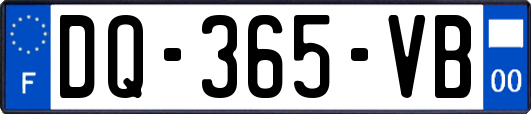 F
DQ-365-VB
00